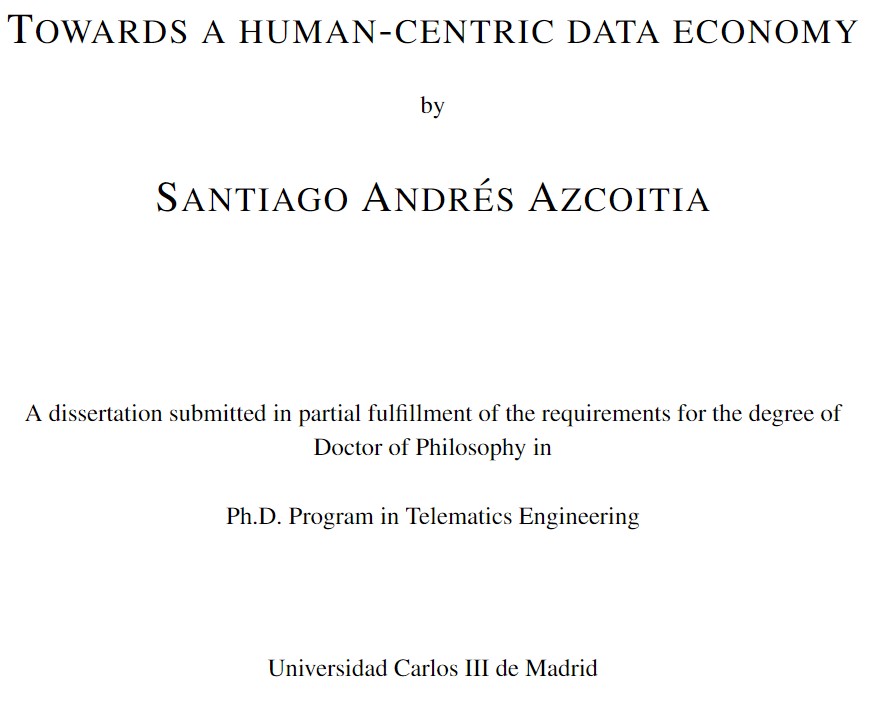 TOWARDS A HUMAN-CENTRIC DATA ECONOMY

by

SANTIAGO ANDRÉS AZCOITIA

A dissertation submitted in partial fulfillment of the requirements for the degree of Doctor of Philosophy in

Ph.D. Program in Telematics Engineering

Universidad Carlos III de Madrid